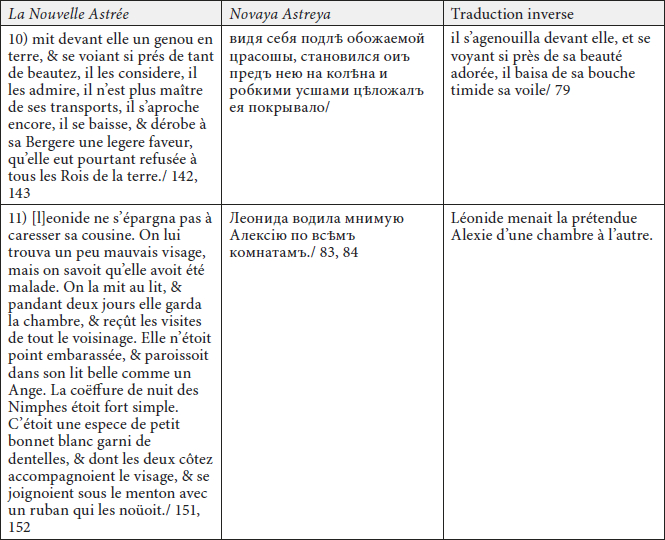 | La Nouvelle Astrée | Novaya Astreya | Traduction inverse |
|---|---|---|
| 10) mit devant elle un genou en terre, & se voiant si prés de tant de beautez, il les considere, il les admire, il n'est plus maître de ses transports, il s'aproche encore, il se baisse, & dérobe à sa Bergere une legere faveur, qu'elle eut pourtant refusée à tous les Rois de la terre./ 142, 143 | видя себя подлѣ обожаемой црасошы, становился оиъ предъ нею на колѣна и робкими усшами цѣложалъ ея покрывало/ | il s'agenouilla devant elle, et se voyant si près de sa beauté adorée, il baisa de sa bouche timide sa voile/ 79 |
| 11) [l]eonide ne s'épargna pas à caresser sa cousine. On lui trouva un peu mauvais visage, mais on savoit qu'elle avoit été malade. On la mit au lit, & pandant deux jours elle garda la chambre, & reçût les visites de tout le voisinage. Elle n'étoit point embarassée, & paroissoit dans son lit belle comme un Ange. La coëffure de nuit des Nimphes étoit fort simple. C'étoit une espece de petit bonnet blanc garni de dentelles, & dont les deux côtez accompagnoient le visage, & se joignoient sous le menton avec un ruban qui les noüoit./ 151, 152 | Леонида водила мнимую Алексію по всѣмъ комнатамъ./ 83, 84 | Léonide menait la prétendue Alexie d'une chambre à l'autre. |